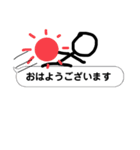 おはようございます